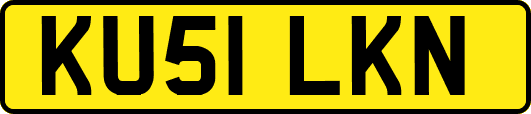 KU51 LKN